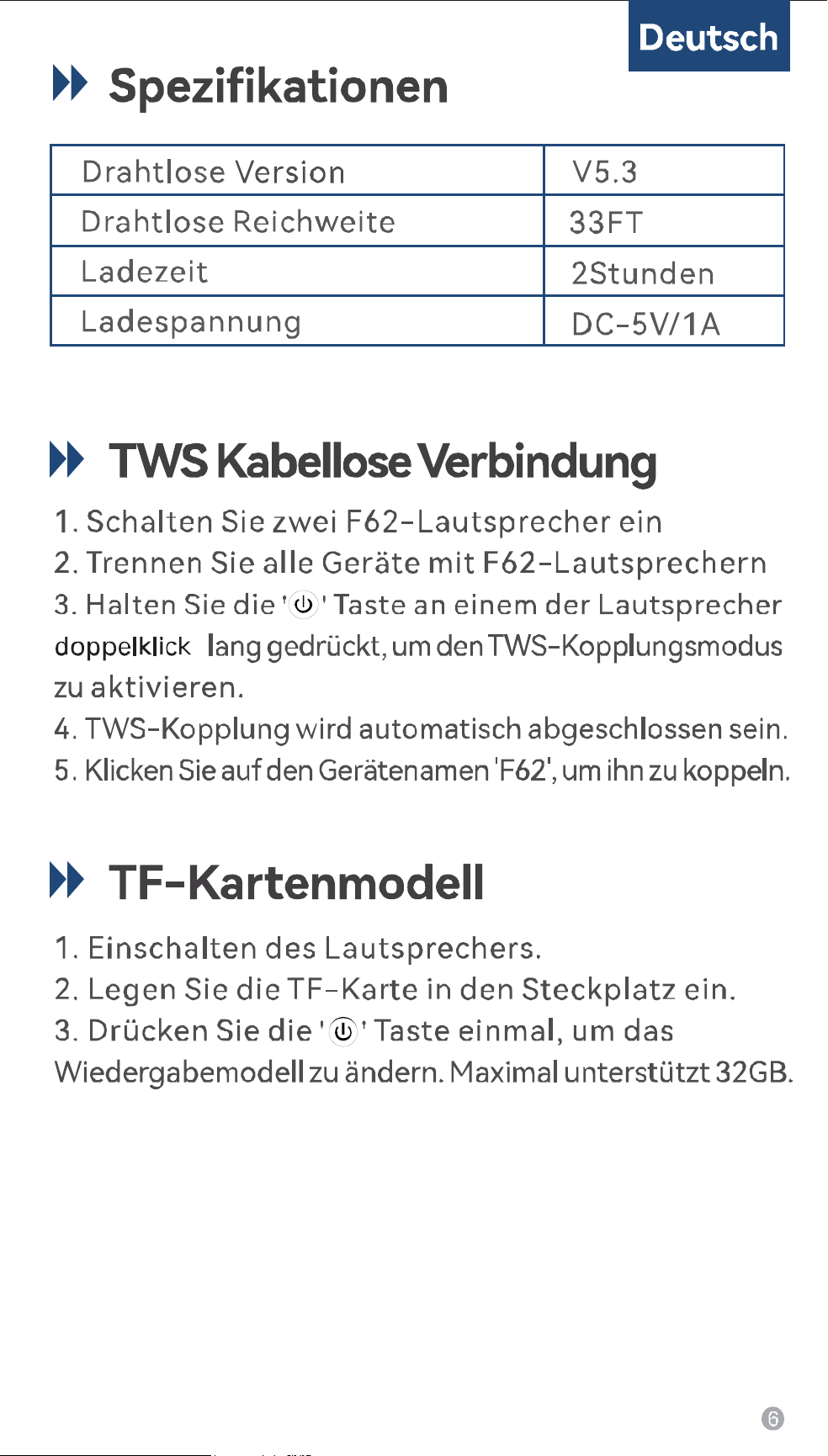 Deutsch

Spezifikationen

| Drahtlose Version | V5.3 |
|---|---|
| Drahtlose Reichweite | 33FT |
| Ladezeit | 2Stunden |
| Ladespannung | DC-5V/1A |

TWS Kabellose Verbindung

1. Schalten Sie zwei F62-Lautsprecher ein

2. Trennen Sie alle Geräte mit F62-Lautsprechern

3. Halten Sie die ' ' Taste an einem der Lautsprecher doppelklick lang gedrückt, um den TWS-Kopplungsmodus zu aktivieren.

4. TWS-Kopplung wird automatisch abgeschlossen sein.

5. Klicken Sie auf den Gerätenamen 'F62', um ihn zu koppeln.

TF-Kartenmodell

1. Einschalten des Lautsprechers.

2. Legen Sie die TF-Karte in den Steckplatz ein.

3. Drücken Sie die ' ' Taste einmal, um das Wiedergabemodell zu ändern. Maximal unterstützt 32GB.

6